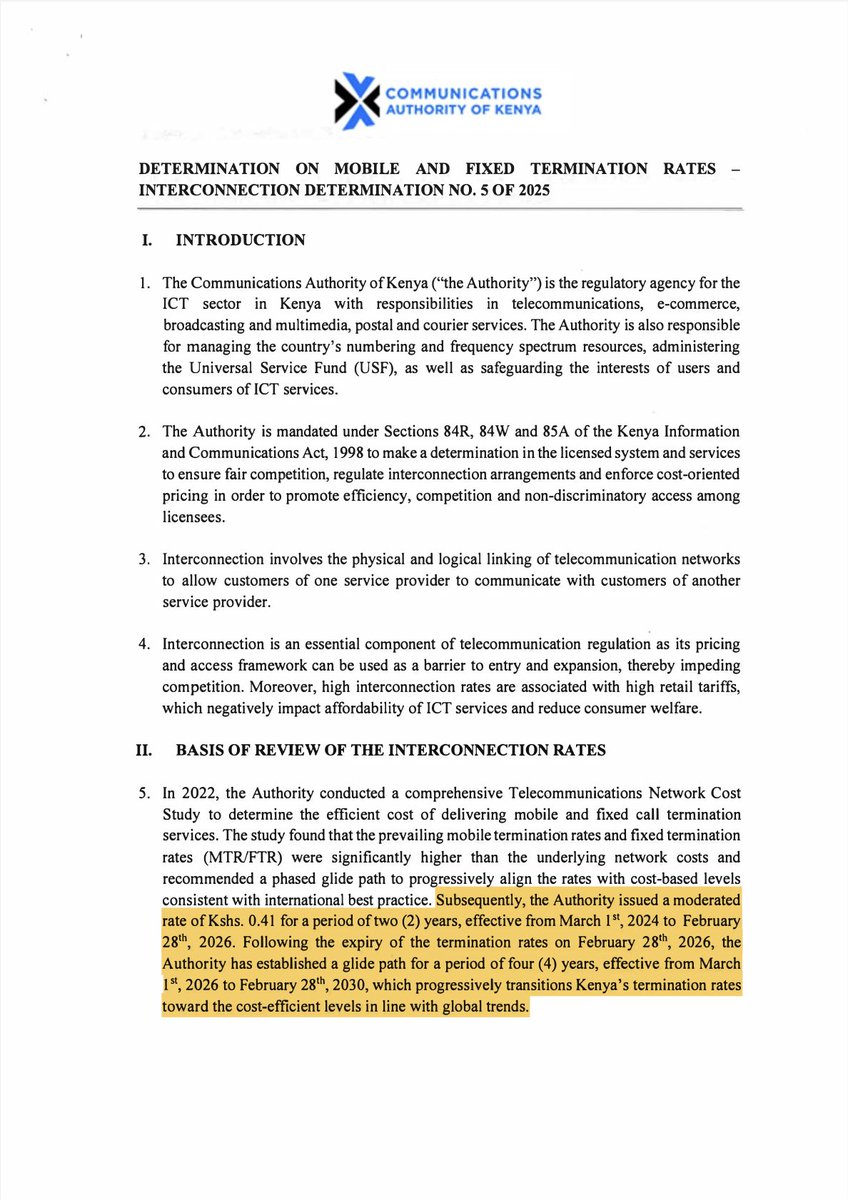 COMMUNICATIONS AUTHORITY OF KENYA

DETERMINATION ON MOBILE AND FIXED TERMINATION RATES – INTERCONNECTION DETERMINATION NO. 5 OF 2025

I. INTRODUCTION

1. The Communications Authority of Kenya ("the Authority") is the regulatory agency for the ICT sector in Kenya with responsibilities in telecommunications, e-commerce, broadcasting and multimedia, postal and courier services. The Authority is also responsible for managing the country's numbering and frequency spectrum resources, administering the Universal Service Fund (USF), as well as safeguarding the interests of users and consumers of ICT services.

2. The Authority is mandated under Sections 84R, 84W and 85A of the Kenya Information and Communications Act, 1998 to make a determination in the licensed system and services to ensure fair competition, regulate interconnection arrangements and enforce cost-oriented pricing in order to promote efficiency, competition and non-discriminatory access among licensees.

3. Interconnection involves the physical and logical linking of telecommunication networks to allow customers of one service provider to communicate with customers of another service provider.

4. Interconnection is an essential component of telecommunication regulation as its pricing and access framework can be used as a barrier to entry and expansion, thereby impeding competition. Moreover, high interconnection rates are associated with high retail tariffs, which negatively impact affordability of ICT services and reduce consumer welfare.

II. BASIS OF REVIEW OF THE INTERCONNECTION RATES

5. In 2022, the Authority conducted a comprehensive Telecommunications Network Cost Study to determine the efficient cost of delivering mobile and fixed call termination services. The study found that the prevailing mobile termination rates and fixed termination rates (MTR/FTR) were significantly higher than the underlying network costs and recommended a phased glide path to progressively align the rates with cost-based levels consistent with international best practice. Subsequently, the Authority issued a moderated rate of Kshs. 0.41 for a period of two (2) years, effective from March 1$^{st}$, 2024 to February 28$^{th}$, 2026. Following the expiry of the termination rates on February 28$^{th}$, 2026, the Authority has established a glide path for a period of four (4) years, effective from March 1$^{st}$, 2026 to February 28$^{th}$, 2030, which progressively transitions Kenya's termination rates toward the cost-efficient levels in line with global trends.